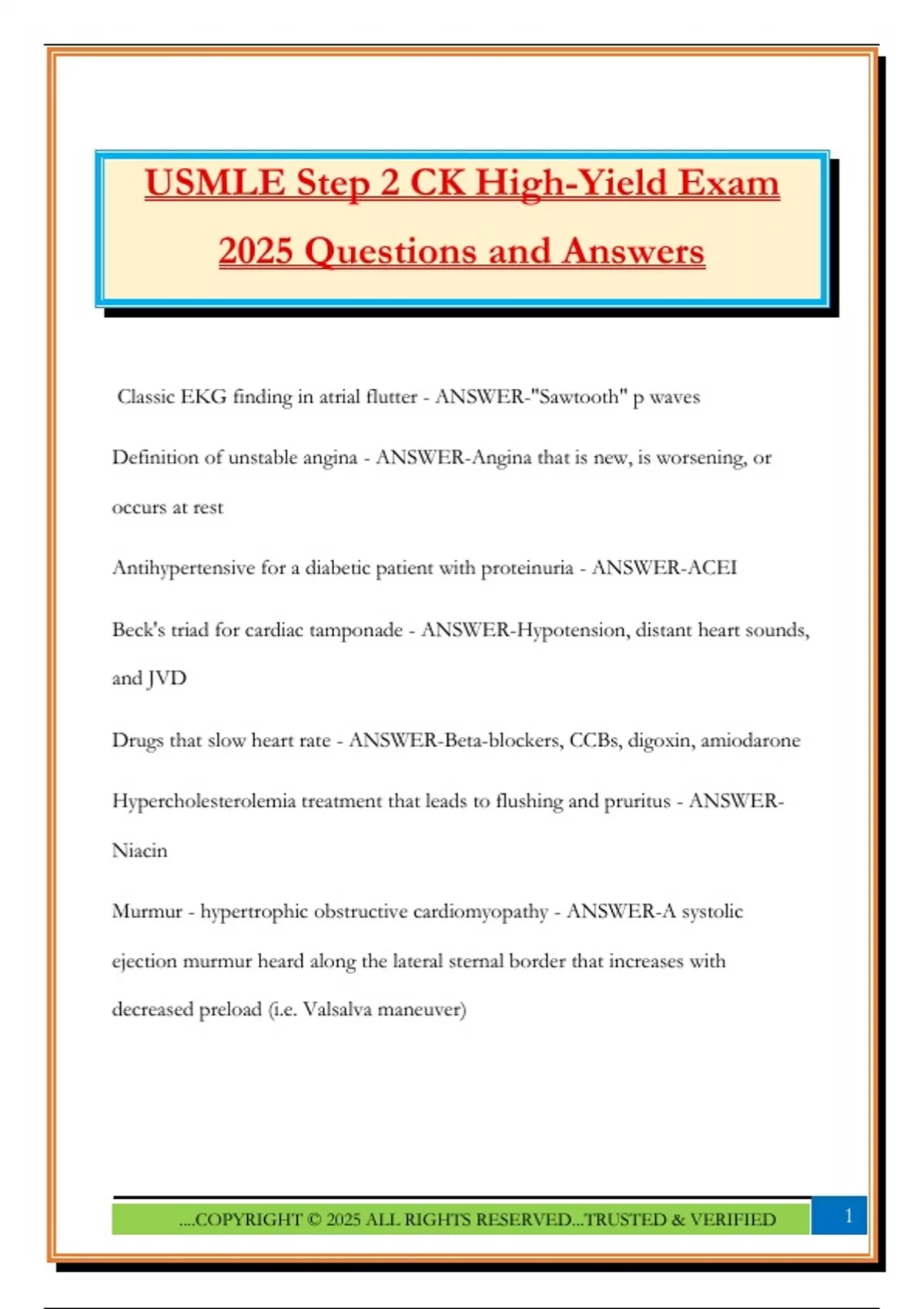 USMLE Step 2 CK High-Yield Exam 2025 Questions and Answers

Classic EKG finding in atrial flutter - ANSWER-"Sawtooth" p waves

Definition of unstable angina - ANSWER-Angina that is new, is worsening, or occurs at rest

Antihypertensive for a diabetic patient with proteinuria - ANSWER-ACEI

Beck's triad for cardiac tamponade - ANSWER-Hypotension, distant heart sounds, and JVD

Drugs that slow heart rate - ANSWER-Beta-blockers, CCBs, digoxin, amiodarone

Hypercholesterolemia treatment that leads to flushing and pruritus - ANSWER-Niacin

Murmur - hypertrophic obstructive cardiomyopathy - ANSWER-A systolic ejection murmur heard along the lateral sternal border that increases with decreased preload (i.e. Valsalva maneuver)

....COPYRIGHT © 2025 ALL RIGHTS RESERVED...TRUSTED & VERIFIED

1